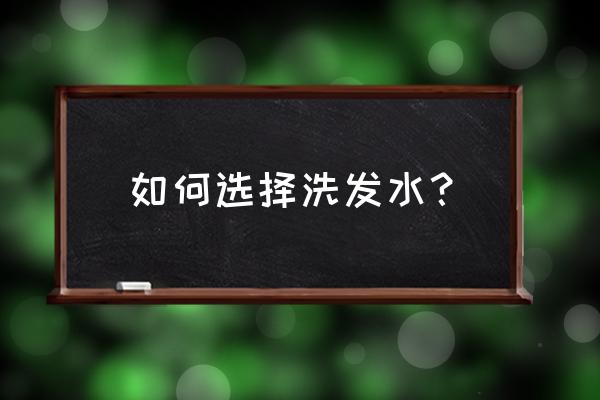 如何选择洗发水？